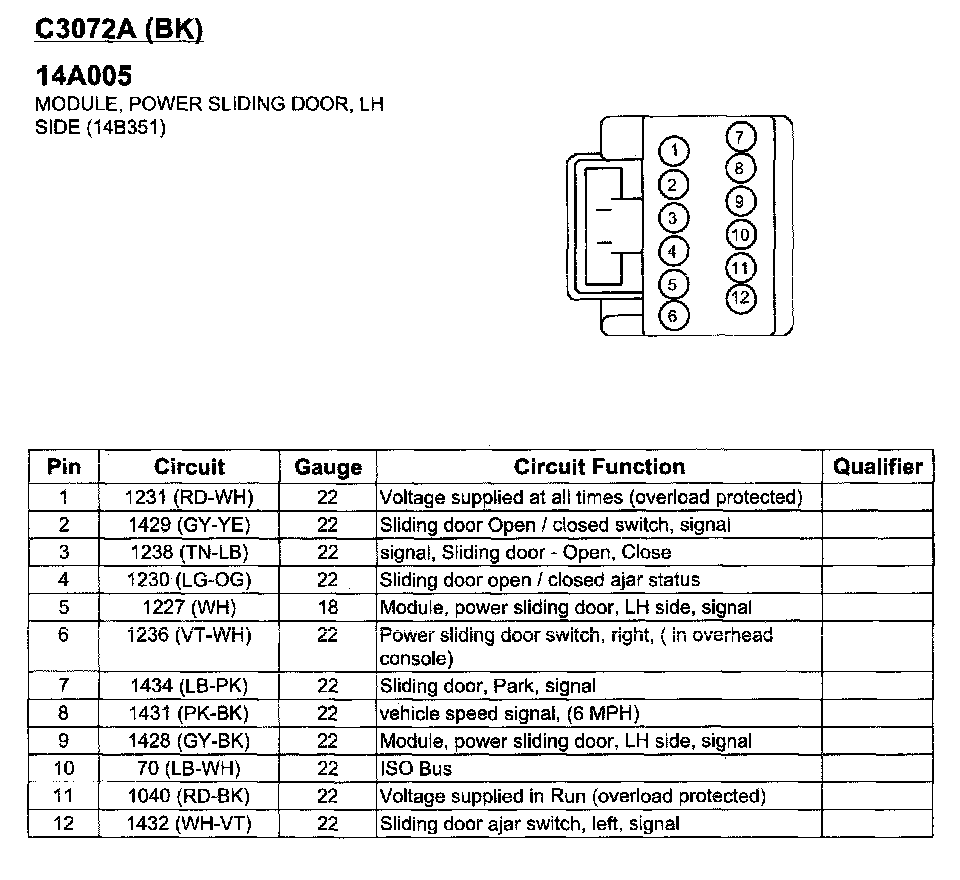 C3072A (BK)

14A005
MODULE, POWER SLIDING DOOR, LH SIDE (14B351)

1 2 3 4 5 6 7 8 9 10 11 12

| Pin | Circuit | Gauge | Circuit Function | Qualifier |
|---|---|---|---|---|
| 1 | 1231 (RD-WH) | 22 | Voltage supplied at all times (overload protected) | |
| 2 | 1429 (GY-YE) | 22 | Sliding door Open / closed switch, signal | |
| 3 | 1238 (TN-LB) | 22 | signal, Sliding door - Open, Close | |
| 4 | 1230 (LG-OG) | 22 | Sliding door open / closed ajar status | |
| 5 | 1227 (WH) | 18 | Module, power sliding door, LH side, signal | |
| 6 | 1236 (VT-WH) | 22 | Power sliding door switch, right, ( in overhead console) | |
| 7 | 1434 (LB-PK) | 22 | Sliding door, Park, signal | |
| 8 | 1431 (PK-BK) | 22 | vehicle speed signal, (6 MPH) | |
| 9 | 1428 (GY-BK) | 22 | Module, power sliding door, LH side, signal | |
| 10 | 70 (LB-WH) | 22 | ISO Bus | |
| 11 | 1040 (RD-BK) | 22 | Voltage supplied in Run (overload protected) | |
| 12 | 1432 (WH-VT) | 22 | Sliding door ajar switch, left, signal | |